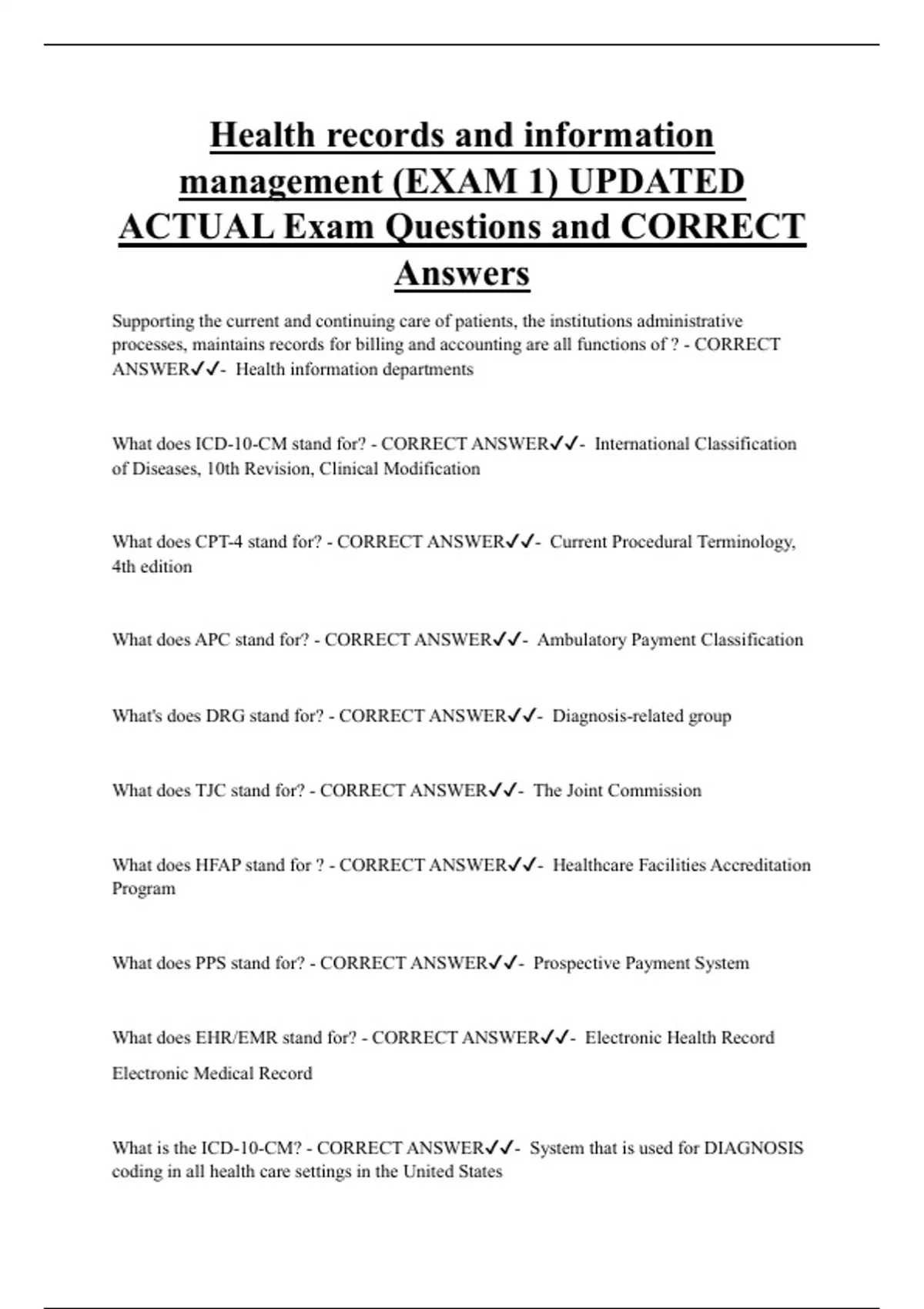 Health records and information management (EXAM 1) UPDATED ACTUAL Exam Questions and CORRECT Answers

Supporting the current and continuing care of patients, the institutions administrative processes, maintains records for billing and accounting are all functions of ? - CORRECT ANSWER✓✓- Health information departments

What does ICD-10-CM stand for? - CORRECT ANSWER✓✓- International Classification of Diseases, 10th Revision, Clinical Modification

What does CPT-4 stand for? - CORRECT ANSWER✓✓- Current Procedural Terminology, 4th edition

What does APC stand for? - CORRECT ANSWER✓✓- Ambulatory Payment Classification

What's does DRG stand for? - CORRECT ANSWER✓✓- Diagnosis-related group

What does TJC stand for? - CORRECT ANSWER✓✓- The Joint Commission

What does HFAP stand for ? - CORRECT ANSWER✓✓- Healthcare Facilities Accreditation Program

What does PPS stand for? - CORRECT ANSWER✓✓- Prospective Payment System

What does EHR/EMR stand for? - CORRECT ANSWER✓✓- Electronic Health Record

Electronic Medical Record

What is the ICD-10-CM? - CORRECT ANSWER✓✓- System that is used for DIAGNOSIS coding in all health care settings in the United States